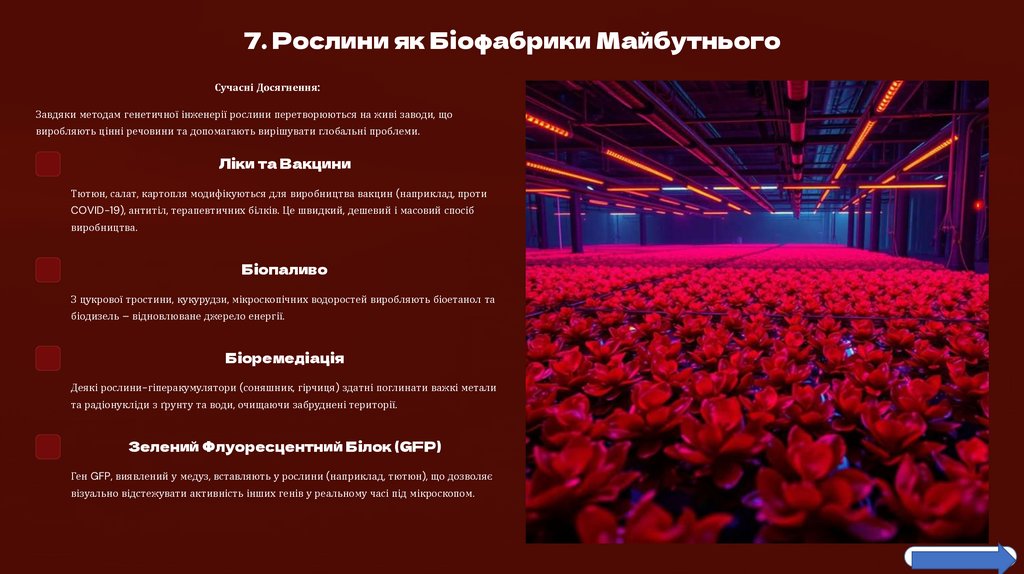 7. Рослини як Біофабрики Майбутнього

Сучасні Досягнення:

Завдяки методам генетичної інженерії рослини перетворюються на живі заводи, що виробляють цінні речовини та допомагають вирішувати глобальні проблеми.

Ліки та Вакцини

Тютюн, салат, картопля модифікуються для виробництва вакцин (наприклад, проти COVID-19), антитіл, терапевтичних білків. Це швидкий, дешевий і масовий спосіб виробництва.

Біопаливо

З цукрової тростини, кукурудзи, мікроскопічних водоростей виробляють біоетанол та біодизель – відновлюване джерело енергії.

Біоремедіація

Деякі рослини-гіперакумулятори (соняшник, гірчиця) здатні поглинати важкі метали та радіонукліди з ґрунту та води, очищаючи забруднені території.

Зелений Флуоресцентний Білок (GFP)

Ген GFP, виявлений у медуз, вставляють у рослини (наприклад, тютюн), що дозволяє візуально відстежувати активність інших генів у реальному часі під мікроскопом.